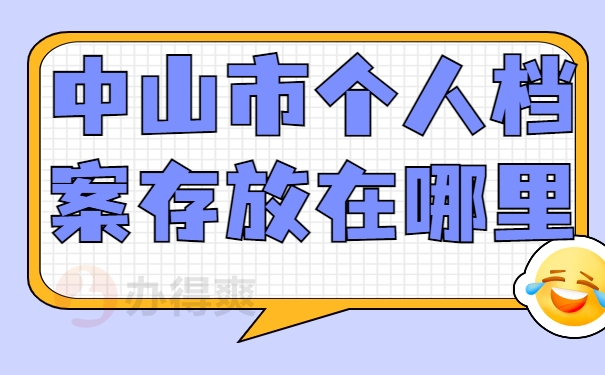 中山市个人档案存放在哪里

办得爽